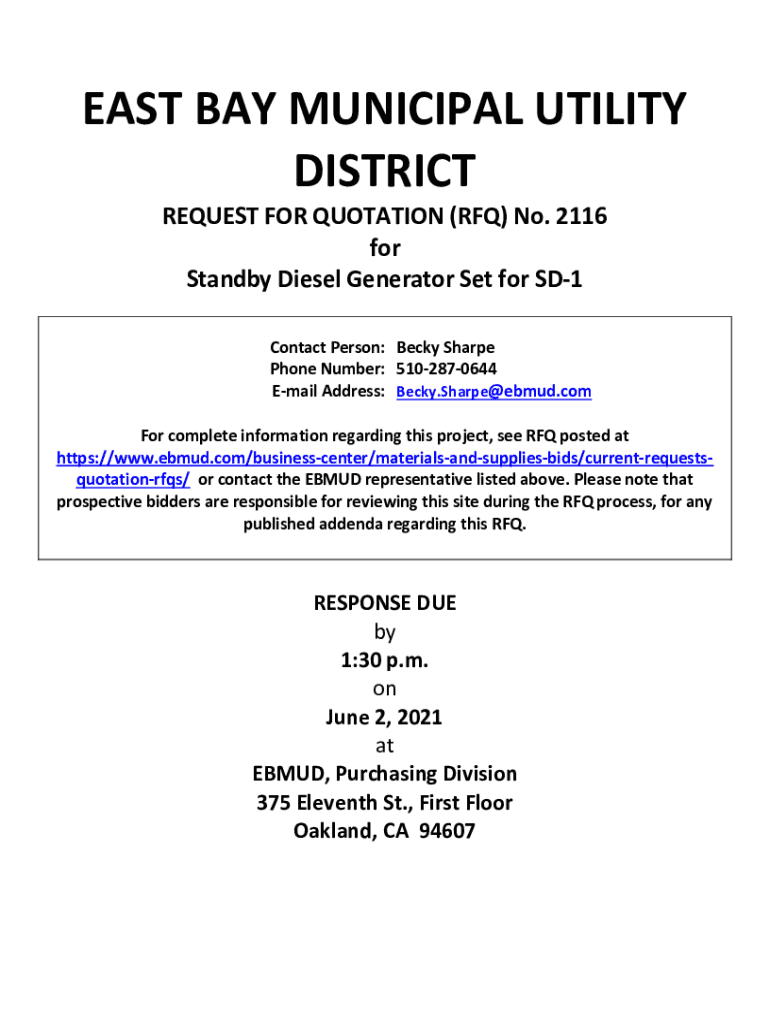 EAST BAY MUNICIPAL UTILITY DISTRICT

REQUEST FOR QUOTATION (RFQ) No. 2116
for
Standby Diesel Generator Set for SD-1

Contact Person: Becky Sharpe
Phone Number: 510-287-0644
E-mail Address: Becky.Sharpe@ebmud.com

For complete information regarding this project, see RFQ posted at https://www.ebmud.com/business-center/materials-and-supplies-bids/current-requests-quotation-rfqs/ or contact the EBMUD representative listed above. Please note that prospective bidders are responsible for reviewing this site during the RFQ process, for any published addenda regarding this RFQ.

RESPONSE DUE
by
1:30 p.m.
on
June 2, 2021
at
EBMUD, Purchasing Division
375 Eleventh St., First Floor
Oakland, CA 94607